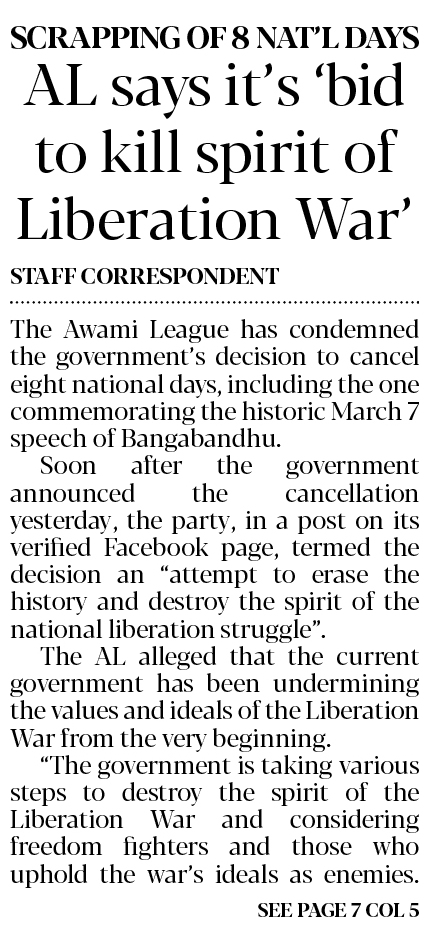 SCRAPPING OF 8 NAT'L DAYS

AL says it's 'bid to kill spirit of Liberation War'

STAFF CORRESPONDENT

The Awami League has condemned the government's decision to cancel eight national days, including the one commemorating the historic March 7 speech of Bangabandhu.

Soon after the government announced the cancellation yesterday, the party, in a post on its verified Facebook page, termed the decision an "attempt to erase the history and destroy the spirit of the national liberation struggle".

The AL alleged that the current government has been undermining the values and ideals of the Liberation War from the very beginning.

"The government is taking various steps to destroy the spirit of the Liberation War and considering freedom fighters and those who uphold the war's ideals as enemies.

SEE PAGE 7 COL 5